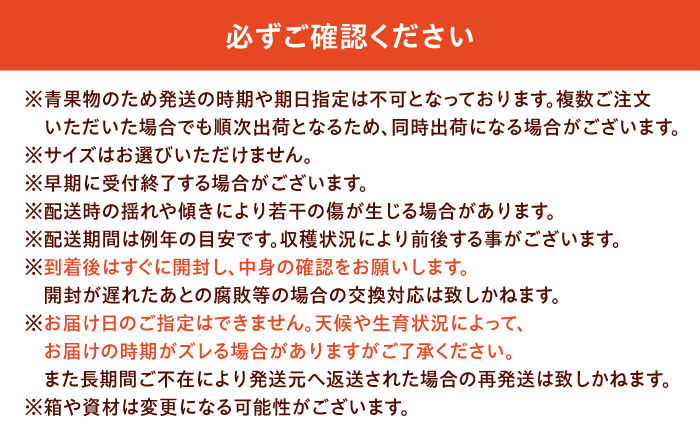 必ずご確認ください

※青果物のため発送の時期や期日指定は不可となっております。複数ご注文いただいた場合でも順次出荷となるため、同時出荷になる場合がございます。
※サイズはお選びいただけません。
※早期に受付終了する場合がございます。
※配送時の揺れや傾きにより若干の傷が生じる場合があります。
※配送期間は例年の目安です。収穫状況により前後する事がございます。
※到着後はすぐに開封し、中身の確認をお願いします。
開封が遅れたあとの腐敗等の場合の交換対応は致しかねます。
※お届け日のご指定はできません。天候や生育状況によって、お届けの時期がズレる場合がありますがご了承ください。
また長期間ご不在により発送元へ返送された場合の再発送は致しかねます。
※箱や資材は変更になる可能性がございます。